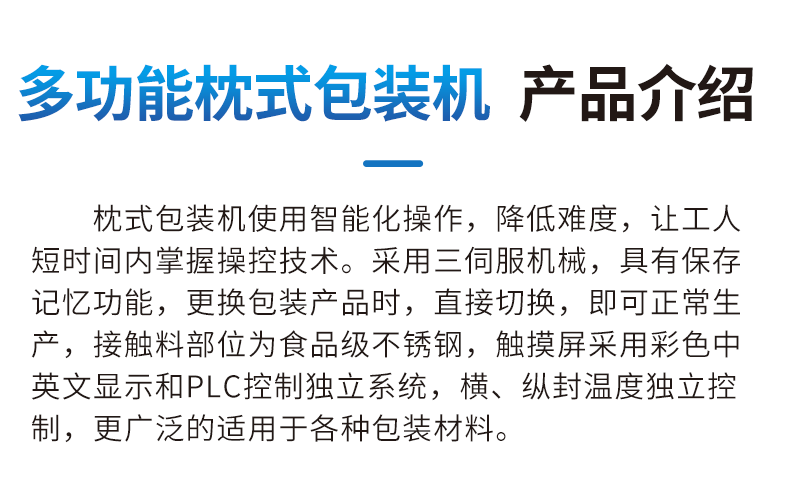 多功能枕式包装机 产品介绍

枕式包装机使用智能化操作，降低难度，让工人短时间内掌握操控技术。采用三伺服机械，具有保存记忆功能，更换包装产品时，直接切换，即可正常生产，接触料部位为食品级不锈钢，触摸屏采用彩色中英文显示和PLC控制独立系统，横、纵封温度独立控制，更广泛的适用于各种包装材料。